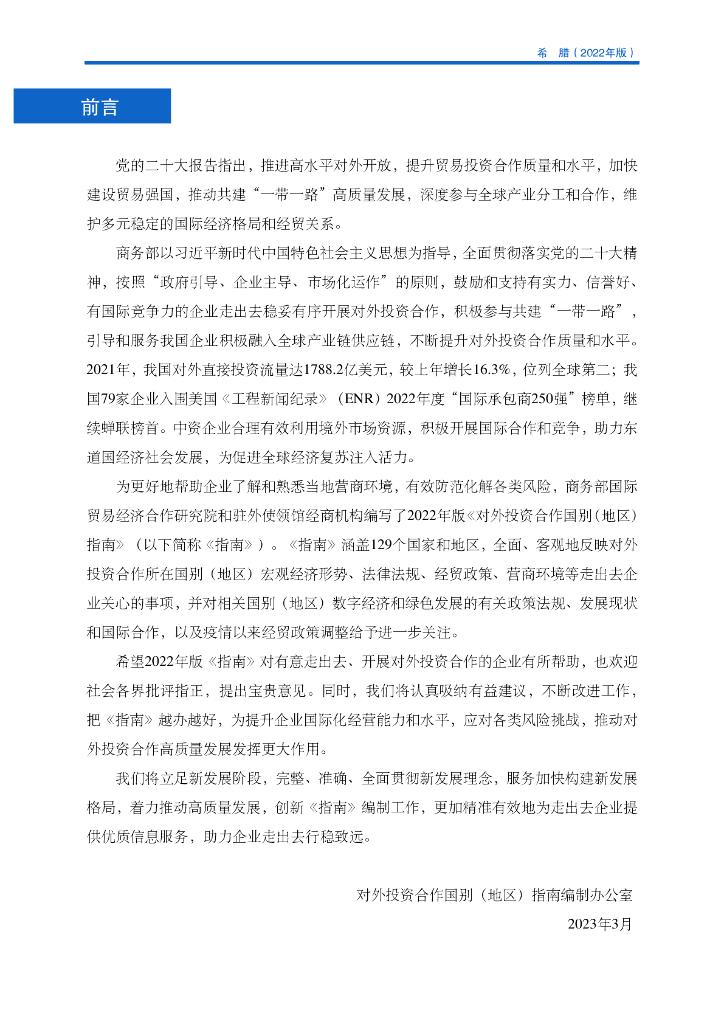 希 腊（2022年版）

前言

党的二十大报告指出，推进高水平对外开放，提升贸易投资合作质量和水平，加快建设贸易强国，推动共建“一带一路”高质量发展，深度参与全球产业分工和合作，维护多元稳定的国际经济格局和经贸关系。

商务部以习近平新时代中国特色社会主义思想为指导，全面贯彻落实党的二十大精神，按照“政府引导、企业主导、市场化运作”的原则，鼓励和支持有实力、信誉好、有国际竞争力的企业走出去稳妥有序开展对外投资合作，积极参与共建“一带一路”，引导和服务我国企业积极融入全球产业链供应链，不断提升对外投资合作质量和水平。2021年，我国对外直接投资流量达1788.2亿美元，较上年增长16.3%，位列全球第二；我国79家企业入围美国《工程新闻纪录》（ENR）2022年度“国际承包商250强”榜单，继续蝉联榜首。中资企业合理有效利用境外市场资源，积极开展国际合作和竞争，助力东道国经济社会发展，为促进全球经济复苏注入活力。

为更好地帮助企业了解和熟悉当地营商环境，有效防范化解各类风险，商务部国际贸易经济合作研究院和驻外使领馆经商机构编写了2022年版《对外投资合作国别（地区）指南》（以下简称《指南》）。《指南》涵盖129个国家和地区，全面、客观地反映对外投资合作所在国别（地区）宏观经济形势、法律法规、经贸政策、营商环境等走出去企业关心的事项，并对相关国别（地区）数字经济和绿色发展的有关政策法规、发展现状和国际合作，以及疫情以来经贸政策调整给予进一步关注。

希望2022年版《指南》对有意走出去、开展对外投资合作的企业有所帮助，也欢迎社会各界批评指正，提出宝贵意见。同时，我们将认真吸纳有益建议，不断改进工作，把《指南》越办越好，为提升企业国际化经营能力和水平，应对各类风险挑战，推动对外投资合作高质量发展发挥更大作用。

我们将立足新发展阶段，完整、准确、全面贯彻新发展理念，服务加快构建新发展格局，着力推动高质量发展，创新《指南》编制工作，更加精准有效地为走出去企业提供优质信息服务，助力企业走出去行稳致远。

对外投资合作国别（地区）指南编制办公室

2023年3月